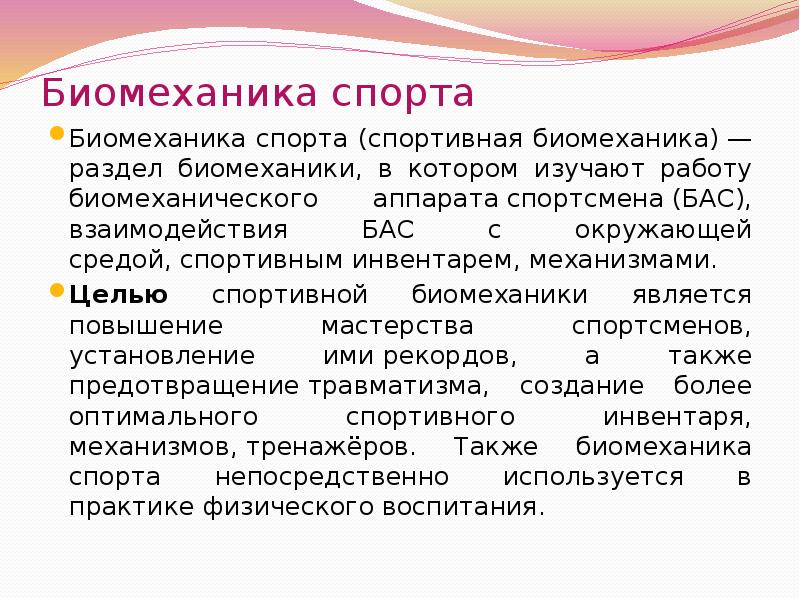 Биомеханика спорта

Биомеханика спорта (спортивная биомеханика) — раздел биомеханики, в котором изучают работу биомеханического аппарата спортсмена (БАС), взаимодействия БАС с окружающей средой, спортивным инвентарем, механизмами.

Целью спортивной биомеханики является повышение мастерства спортсменов, установление ими рекордов, а также предотвращение травматизма, создание более оптимального спортивного инвентаря, механизмов, тренажёров. Также биомеханика спорта непосредственно используется в практике физического воспитания.